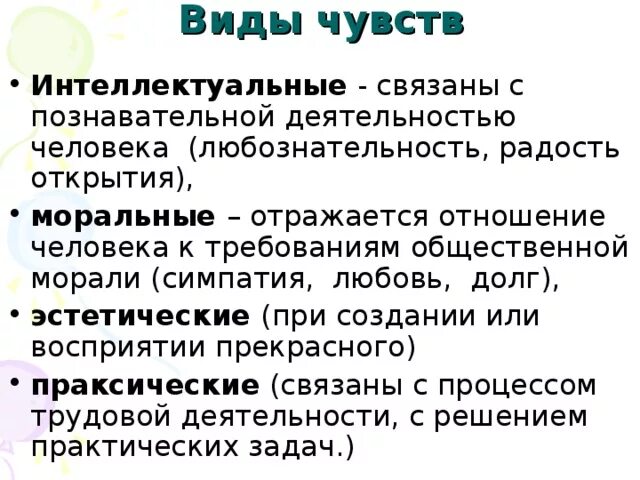 Виды чувств

• Интеллектуальные - связаны с познавательной деятельностью человека (любознательность, радость открытия),

• моральные – отражается отношение человека к требованиям общественной морали (симпатия, любовь, долг),

• эстетические (при создании или восприятии прекрасного)

• праксические (связаны с процессом трудовой деятельности, с решением практических задач.)